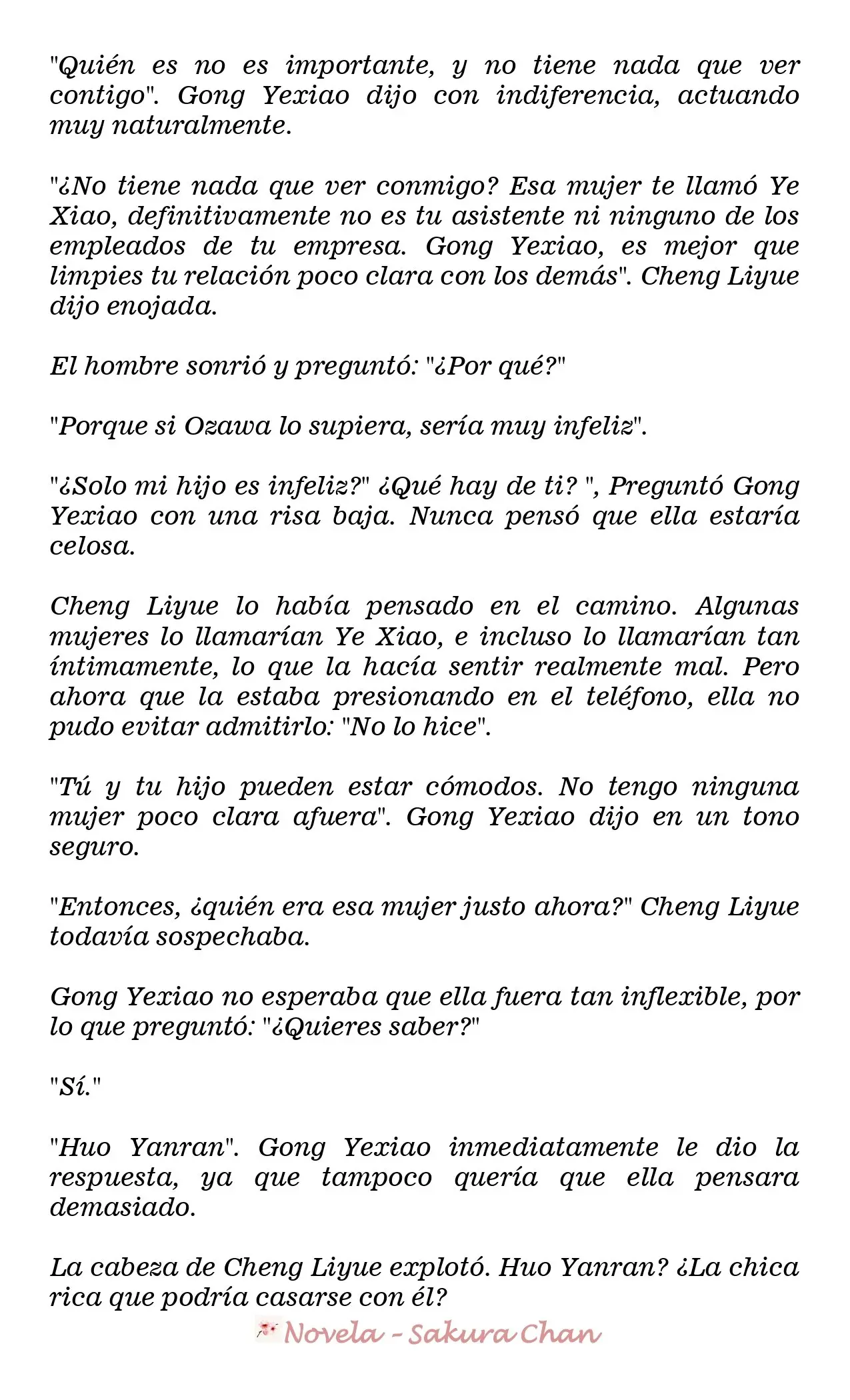 "Quién es no es importante, y no tiene nada que ver contigo". Gong Yexiao dijo con indiferencia, actuando muy naturalmente.

"¿No tiene nada que ver conmigo? Esa mujer te llamó Ye Xiao, definitivamente no es tu asistente ni ninguno de los empleados de tu empresa. Gong Yexiao, es mejor que limpies tu relación poco clara con los demás". Cheng Liyue dijo enojada.

El hombre sonrió y preguntó: "¿Por qué?"

"Porque si Ozawa lo supiera, sería muy infeliz".

"¿Solo mi hijo es infeliz?" ¿Qué hay de ti? ", Preguntó Gong Yexiao con una risa baja. Nunca pensó que ella estaría celosa.

Cheng Liyue lo había pensado en el camino. Algunas mujeres lo llamarían Ye Xiao, e incluso lo llamarían tan íntimamente, lo que la hacía sentir realmente mal. Pero ahora que la estaba presionando en el teléfono, ella no pudo evitar admitirlo: "No lo hice".

"Tú y tu hijo pueden estar cómodos. No tengo ninguna mujer poco clara afuera". Gong Yexiao dijo en un tono seguro.

"Entonces, ¿quién era esa mujer justo ahora?" Cheng Liyue todavía sospechaba.

Gong Yexiao no esperaba que ella fuera tan inflexible, por lo que preguntó: "¿Quieres saber?"

"Sí."

"Huo Yanran". Gong Yexiao inmediatamente le dio la respuesta, ya que tampoco quería que ella pensara demasiado.

La cabeza de Cheng Liyue explotó. Huo Yanran? ¿La chica rica que podría casarse con él?

Novela - Sakura Chan